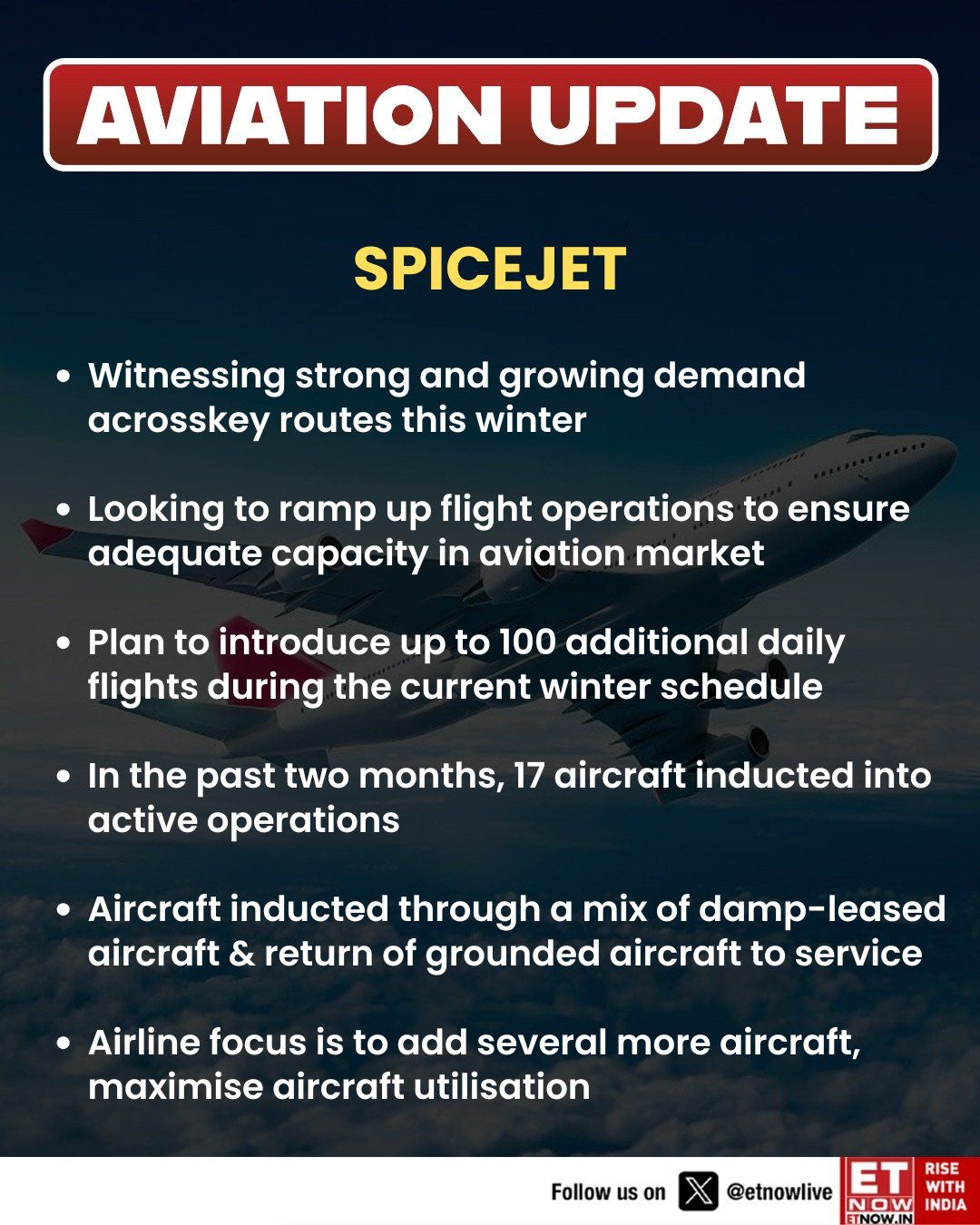 AVIATION UPDATE

SPICEJET

• Witnessing strong and growing demand acrosskey routes this winter

• Looking to ramp up flight operations to ensure adequate capacity in aviation market

• Plan to introduce up to 100 additional daily flights during the current winter schedule

• In the past two months, 17 aircraft inducted into active operations

• Aircraft inducted through a mix of damp-leased aircraft & return of grounded aircraft to service

• Airline focus is to add several more aircraft, maximise aircraft utilisation

Follow us on @etnowlive

ET NOW ETNOW.IN

RISE WITH INDIA